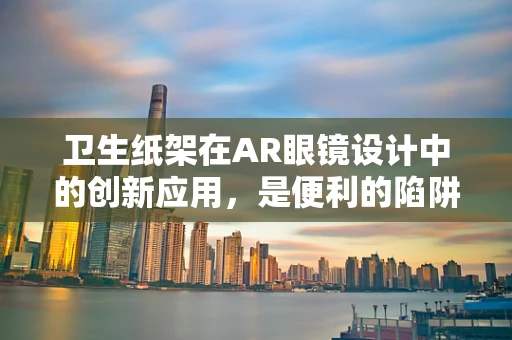 卫生纸架在AR眼镜设计中的创新应用，是便利的陷阱